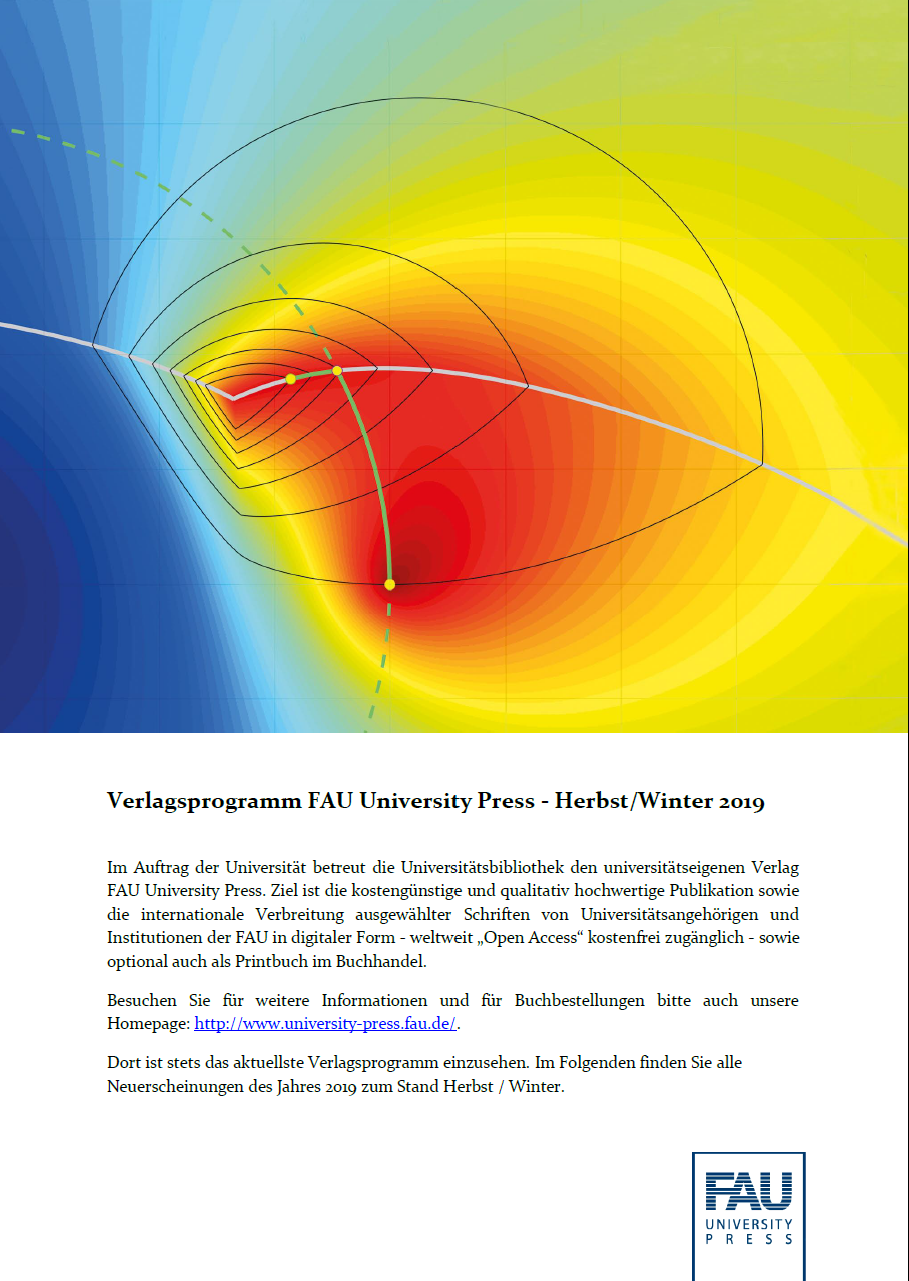 Verlagsprogramm FAU University Press - Herbst/Winter 2019

Im Auftrag der Universität betreut die Universitätsbibliothek den universitätseigenen Verlag FAU University Press. Ziel ist die kostengünstige und qualitativ hochwertige Publikation sowie die internationale Verbreitung ausgewählter Schriften von Universitätsangehörigen und Institutionen der FAU in digitaler Form - weltweit „Open Access“ kostenfrei zugänglich - sowie optional auch als Printbuch im Buchhandel.

Besuchen Sie für weitere Informationen und für Buchbestellungen bitte auch unsere Homepage: http://www.university-press.fau.de/.

Dort ist stets das aktuellste Verlagsprogramm einzusehen. Im Folgenden finden Sie alle Neuerscheinungen des Jahres 2019 zum Stand Herbst / Winter.

FAU
UNIVERSITY
PRESS